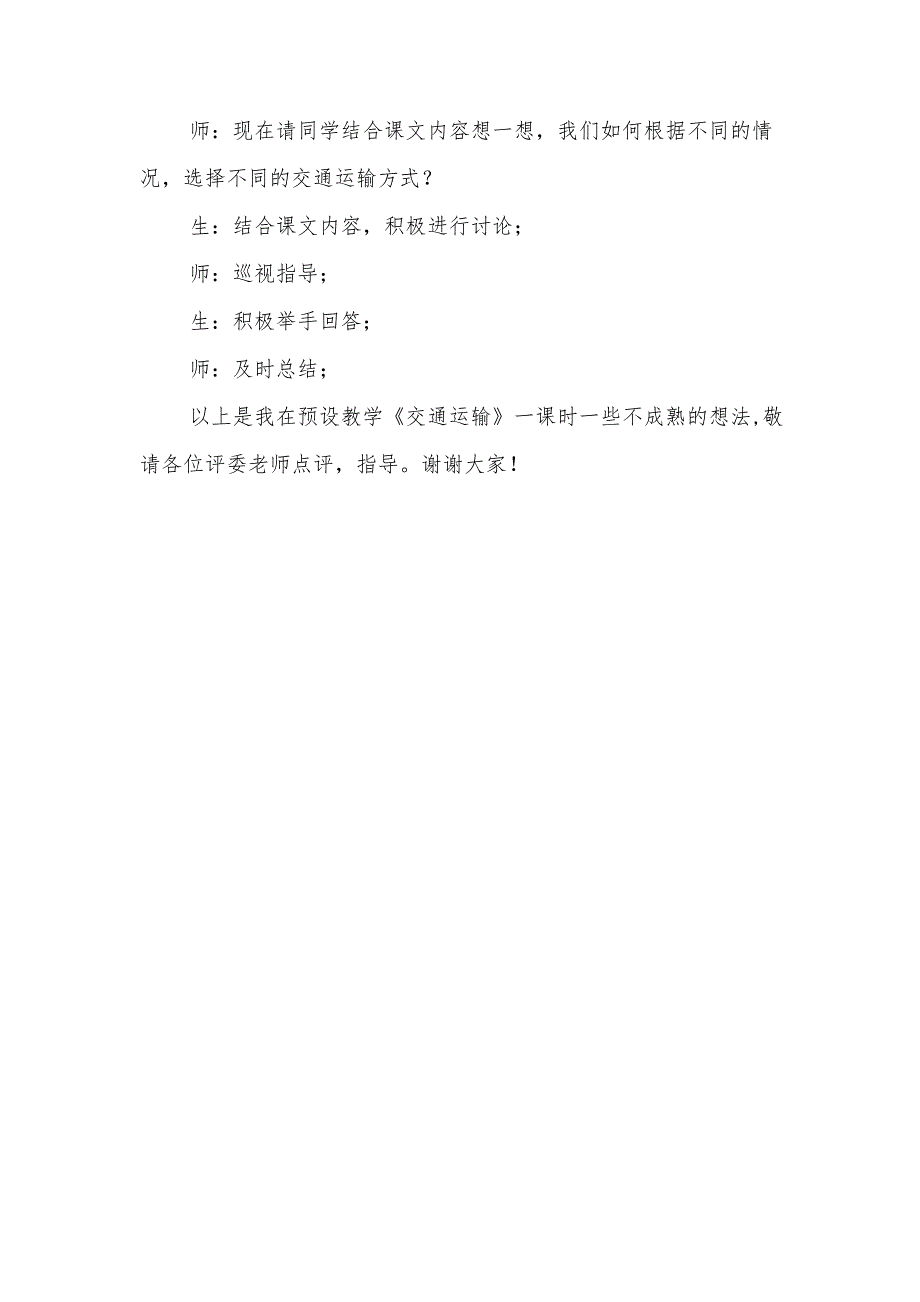 师：现在请同学结合课文内容想一想，我们如何根据不同的情况，选择不同的交通运输方式？

生：结合课文内容，积极进行讨论；

师：巡视指导；

生：积极举手回答；

师：及时总结；

以上是我在预设教学《交通运输》一课时一些不成熟的想法,敬请各位评委老师点评，指导。谢谢大家！